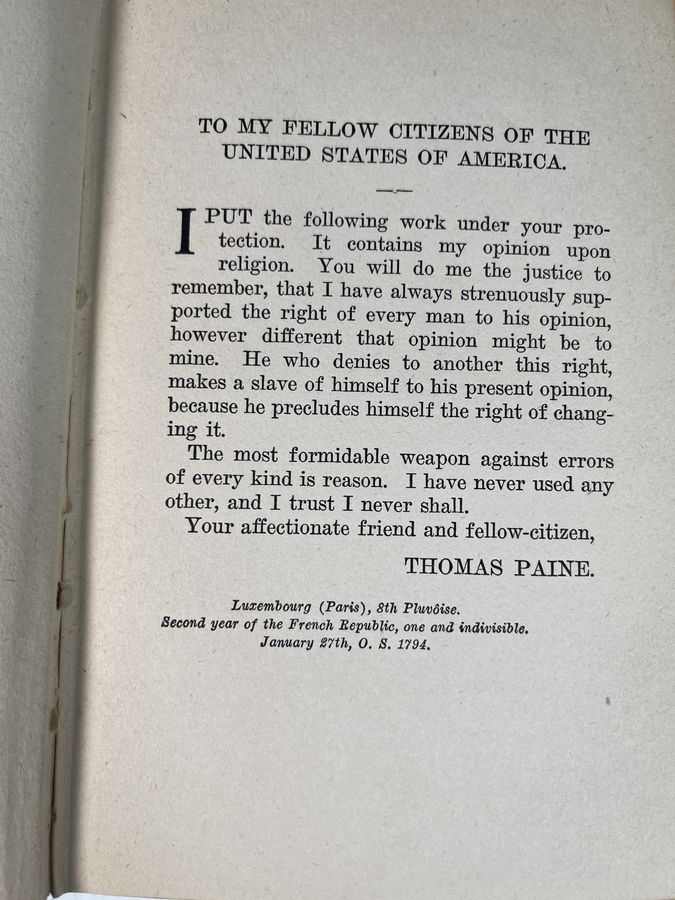 TO MY FELLOW CITIZENS OF THE UNITED STATES OF AMERICA.

I PUT the following work under your protection. It contains my opinion upon religion. You will do me the justice to remember, that I have always strenuously supported the right of every man to his opinion, however different that opinion might be to mine. He who denies to another this right, makes a slave of himself to his present opinion, because he precludes himself the right of changing it.

The most formidable weapon against errors of every kind is reason. I have never used any other, and I trust I never shall.

Your affectionate friend and fellow-citizen,

THOMAS PAINE.

Luxembourg (Paris), 8th Pluvôise.
Second year of the French Republic, one and indivisible.
January 27th, O. S. 1794.